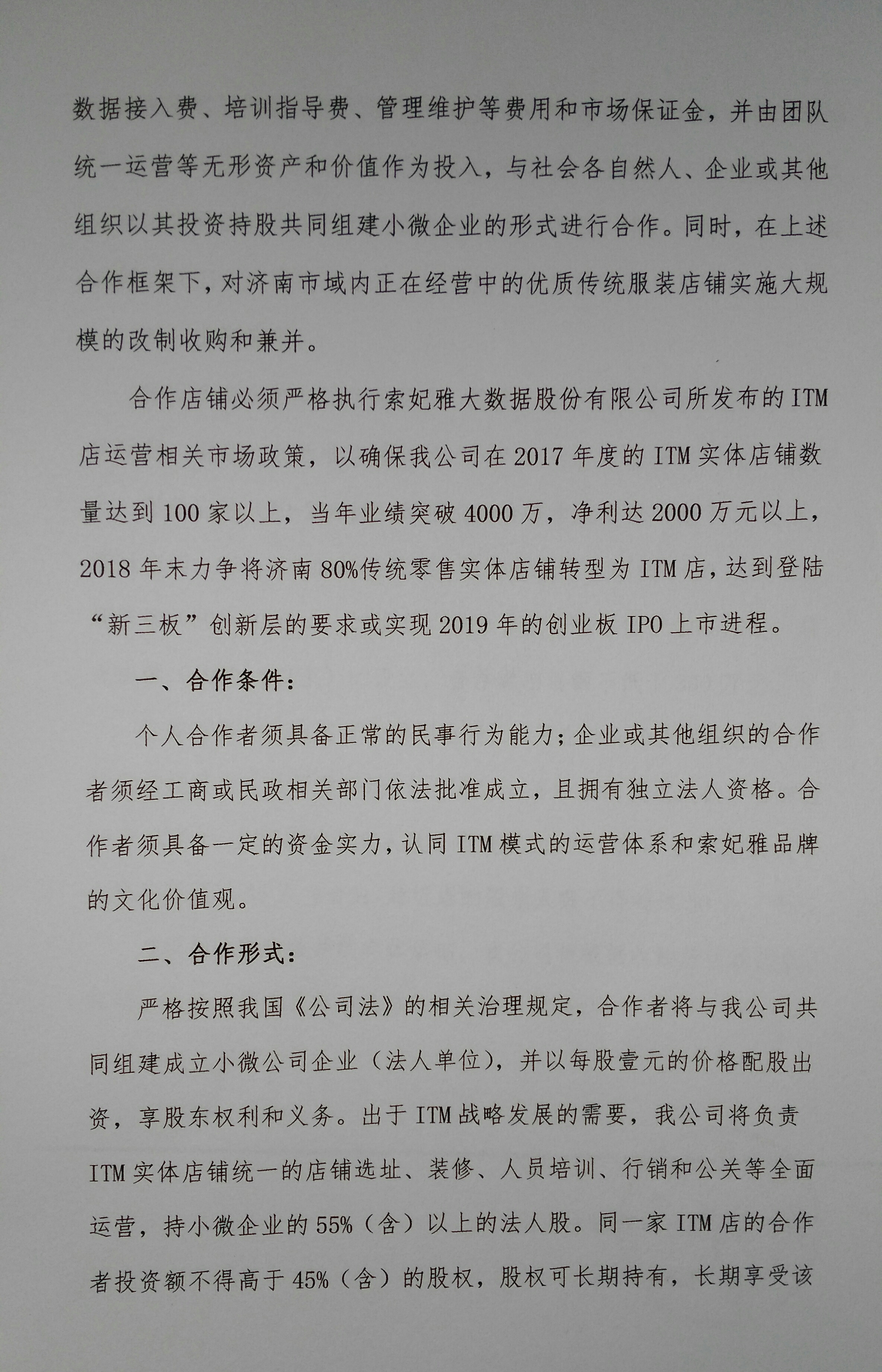 数据接入费、培训指导费、管理维护等费用和市场保证金，并由团队统一运营等无形资产和价值作为投入，与社会各自然人、企业或其他组织以其投资持股共同组建小微企业的形式进行合作。同时，在上述合作框架下，对济南市域内正在经营中的优质传统服装店铺实施大规模的改制收购和兼并。

合作店铺必须严格执行索妃雅大数据股份有限公司所发布的ITM店运营相关市场政策，以确保我公司在2017年度的ITM实体店铺数量达到100家以上，当年业绩突破4000万，净利达2000万元以上，2018年末力争将济南80%传统零售实体店铺转型为ITM店，达到登陆“新三板”创新层的要求或实现2019年的创业板IPO上市进程。

一、合作条件：

个人合作者须具备正常的民事行为能力；企业或其他组织的合作者须经工商或民政相关部门依法批准成立，且拥有独立法人资格。合作者须具备一定的资金实力，认同ITM模式的运营体系和索妃雅品牌的文化价值观。

二、合作形式：

严格按照我国《公司法》的相关治理规定，合作者将与我公司共同组建成立小微公司企业（法人单位），并以每股壹元的价格配股出资，享股东权利和义务。出于ITM战略发展的需要，我公司将负责ITM实体店铺统一的店铺选址、装修、人员培训、行销和公关等全面运营，持小微企业的55%（含）以上的法人股。同一家ITM店的合作者投资额不得高于45%（含）的股权，股权可长期持有，长期享受该